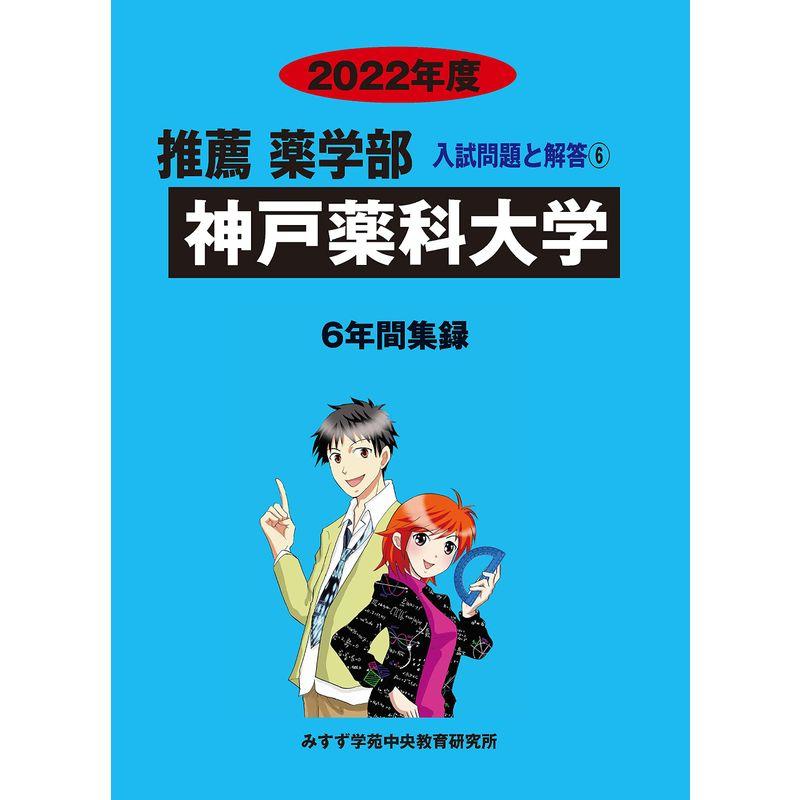 2022年度

推薦 薬学部 入試問題と解答⑥

神戸薬科大学

6年間集録

みすず学苑中央教育研究所